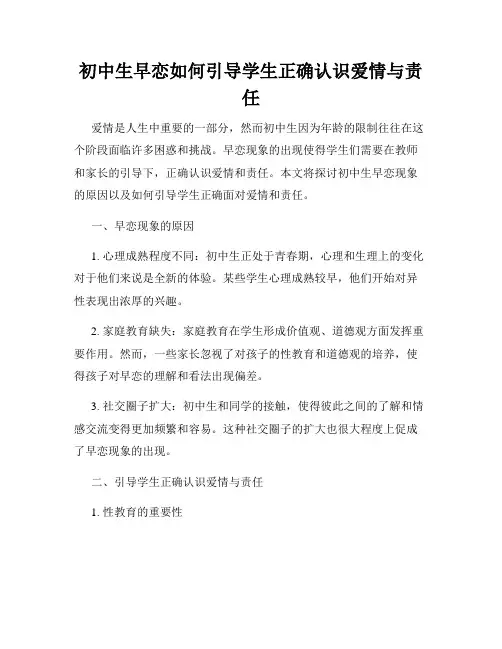 初中生早恋如何引导学生正确认识爱情与责任

爱情是人生中重要的一部分，然而初中生因为年龄的限制往往在这个阶段面临许多困惑和挑战。早恋现象的出现使得学生们需要在教师和家长的引导下，正确认识爱情和责任。本文将探讨初中生早恋现象的原因以及如何引导学生正确面对爱情和责任。

一、早恋现象的原因

1. 心理成熟程度不同：初中生正处于青春期，心理和生理上的变化对于他们来说是全新的体验。某些学生心理成熟较早，他们开始对异性表现出浓厚的兴趣。

2. 家庭教育缺失：家庭教育在学生形成价值观、道德观方面发挥重要作用。然而，一些家长忽视了对孩子的性教育和道德观的培养，使得孩子对早恋的理解和看法出现偏差。

3. 社交圈子扩大：初中生和同学的接触，使得彼此之间的了解和情感交流变得更加频繁和容易。这种社交圈子的扩大也很大程度上促成了早恋现象的出现。

二、引导学生正确认识爱情与责任

1. 性教育的重要性